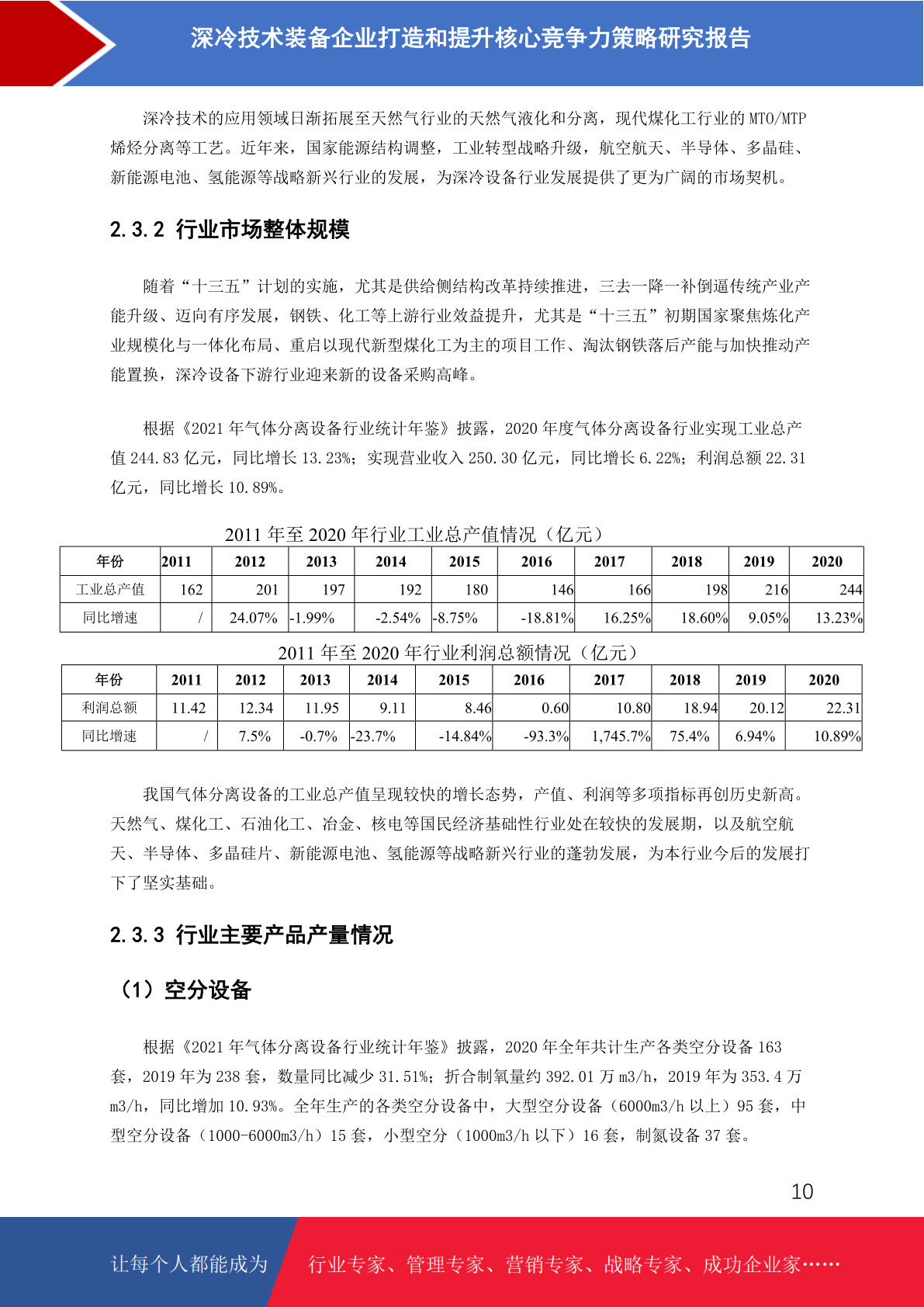 深冷技术装备企业打造和提升核心竞争力策略研究报告

深冷技术的应用领域日渐拓展至天然气行业的天然气液化和分离，现代煤化工行业的 MTO/MTP 烯烃分离等工艺。近年来，国家能源结构调整，工业转型战略升级，航空航天、半导体、多晶硅、新能源电池、氢能源等战略新兴行业的发展，为深冷设备行业发展提供了更为广阔的市场契机。

2.3.2 行业市场整体规模

随着“十三五”计划的实施，尤其是供给侧结构改革持续推进，三去一降一补倒逼传统产业产能升级、迈向有序发展，钢铁、化工等上游行业效益提升，尤其是“十三五”初期国家聚焦炼化产业规模化与一体化布局、重启以现代新型煤化工为主的项目工作、淘汰钢铁落后产能与加快推动产能置换，深冷设备下游行业迎来新的设备采购高峰。

根据《2021 年气体分离设备行业统计年鉴》披露，2020 年度气体分离设备行业实现工业总产值 244.83 亿元，同比增长 13.23%；实现营业收入 250.30 亿元，同比增长 6.22%；利润总额 22.31 亿元，同比增长 10.89%。

2011 年至 2020 年行业工业总产值情况（亿元）

| 年份 | 2011 | 2012 | 2013 | 2014 | 2015 | 2016 | 2017 | 2018 | 2019 | 2020 |
|---|---|---|---|---|---|---|---|---|---|---|
| 工业总产值 | 162 | 201 | 197 | 192 | 180 | 146 | 166 | 198 | 216 | 244 |
| 同比增速 | / | 24.07% | -1.99% | -2.54% | -8.75% | -18.81% | 16.25% | 18.60% | 9.05% | 13.23% |

2011 年至 2020 年行业利润总额情况（亿元）

| 年份 | 2011 | 2012 | 2013 | 2014 | 2015 | 2016 | 2017 | 2018 | 2019 | 2020 |
|---|---|---|---|---|---|---|---|---|---|---|
| 利润总额 | 11.42 | 12.34 | 11.95 | 9.11 | 8.46 | 0.60 | 10.80 | 18.94 | 20.12 | 22.31 |
| 同比增速 | / | 7.5% | -0.7% | -23.7% | -14.84% | -93.3% | 1,745.7% | 75.4% | 6.94% | 10.89% |

我国气体分离设备的工业总产值呈现较快的增长态势，产值、利润等多项指标再创历史新高。天然气、煤化工、石油化工、冶金、核电等国民经济基础性行业处在较快的发展期，以及航空航天、半导体、多晶硅片、新能源电池、氢能源等战略新兴行业的蓬勃发展，为本行业今后的发展打下了坚实基础。

2.3.3 行业主要产品产量情况

（1）空分设备

根据《2021 年气体分离设备行业统计年鉴》披露，2020 年全年共计生产各类空分设备 163 套，2019 年为 238 套，数量同比减少 31.51%；折合制氧量约 392.01 万 m3/h，2019 年为 353.4 万 m3/h，同比增加 10.93%。全年生产的各类空分设备中，大型空分设备（6000m3/h 以上）95 套，中型空分设备（1000-6000m3/h）15 套，小型空分（1000m3/h 以下）16 套，制氮设备 37 套。

10

让每个人都能成为 行业专家、管理专家、营销专家、战略专家、成功企业家……